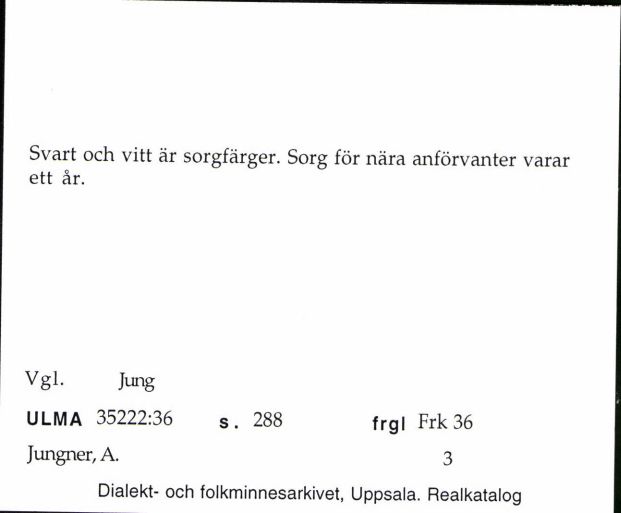 Svart och vitt är sorgfärger. Sorg för nära anförvanter varar ett år.

Vgl. Jung

ULMA 35222:36 s. 288 frgl Frk 36

Jungner, A. 3

Dialekt- och folkminnesarkivet, Uppsala. Realkatalog